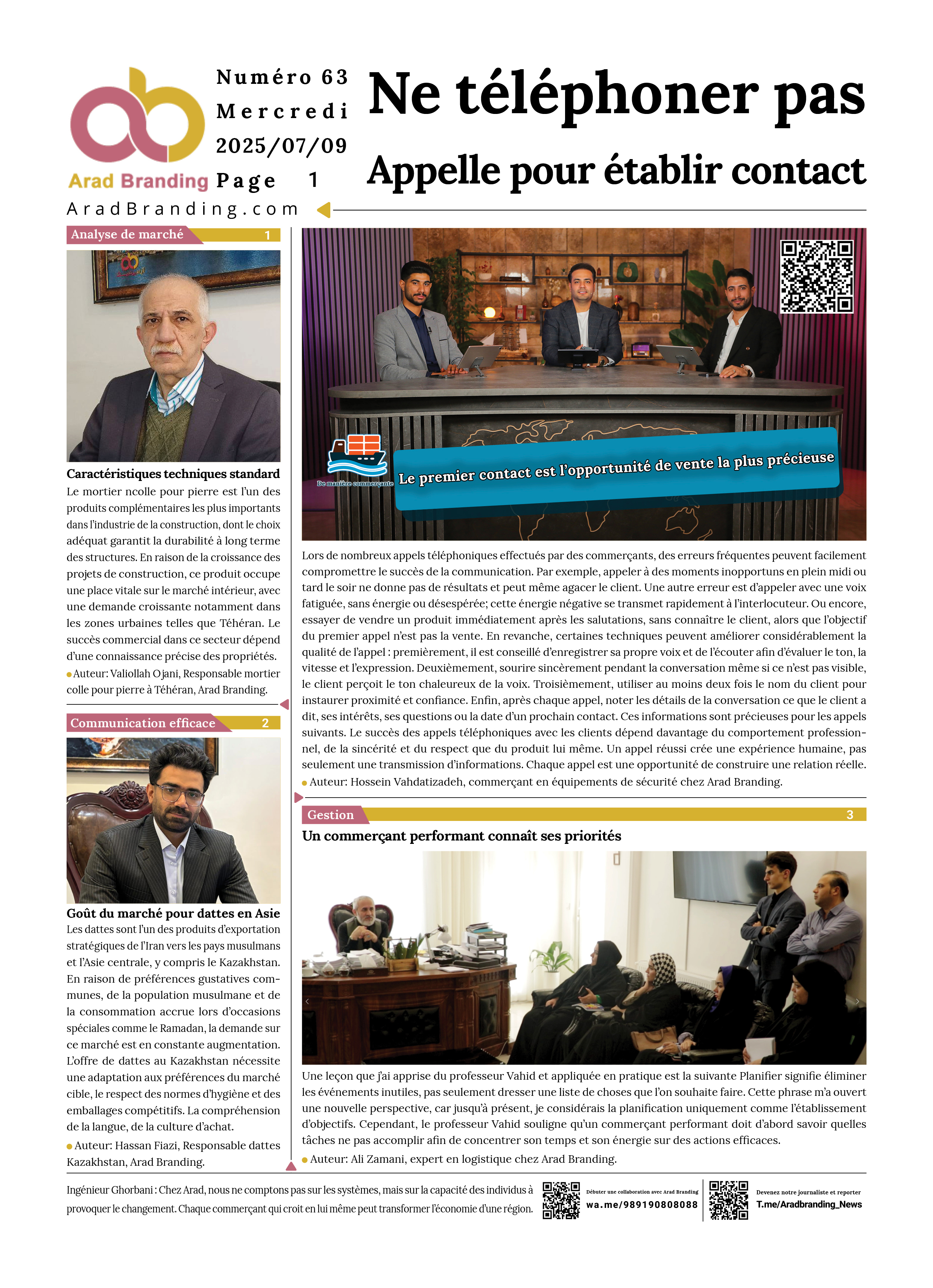 Arad Branding

Numéro 63
Mercredi
2025/07/09
Page 1

Ne téléphoner pas
Appelle pour établir contact

AradBranding.com

Analyse de marché 1

Caractéristiques techniques standard
Le mortier ncolle pour pierre est l'un des produits complémentaires les plus importants dans l'industrie de la construction, dont le choix adéquat garantit la durabilité à long terme des structures. En raison de la croissance des projets de construction, ce produit occupe une place vitale sur le marché intérieur, avec une demande croissante notamment dans les zones urbaines telles que Téhéran. Le succès commercial dans ce secteur dépend d'une connaissance précise des propriétés.
Auteur: Valiollah Ojani, Responsable mortier colle pour pierre à Téhéran, Arad Branding.

Communication efficace 2

Goût du marché pour dattes en Asie
Les dattes sont l'un des produits d'exportation stratégiques de l'Iran vers les pays musulmans et l'Asie centrale, y compris le Kazakhstan. En raison de préférences gustatives communes, de la population musulmane et de la consommation accrue lors d'occasions spéciales comme le Ramadan, la demande sur ce marché est en constante augmentation. L'offre de dattes au Kazakhstan nécessite une adaptation aux préférences du marché cible, le respect des normes d'hygiène et des emballages compétitifs. La compréhension de la langue, de la culture d'achat.
Auteur: Hassan Fiazi, Responsable dattes Kazakhstan, Arad Branding.

De manière commerçante
Le premier contact est l'opportunité de vente la plus précieuse

Lors de nombreux appels téléphoniques effectués par des commerçants, des erreurs fréquentes peuvent facilement compromettre le succès de la communication. Par exemple, appeler à des moments inopportuns en plein midi ou tard le soir ne donne pas de résultats et peut même agacer le client. Une autre erreur est d'appeler avec une voix fatiguée, sans énergie ou désespérée; cette énergie négative se transmet rapidement à l'interlocuteur. Ou encore, essayer de vendre un produit immédiatement après les salutations, sans connaître le client, alors que l'objectif du premier appel n'est pas la vente. En revanche, certaines techniques peuvent améliorer considérablement la qualité de l'appel : premièrement, il est conseillé d'enregistrer sa propre voix et de l'écouter afin d'évaluer le ton, la vitesse et l'expression. Deuxièmement, sourire sincèrement pendant la conversation même si ce n'est pas visible, le client perçoit le ton chaleureux de la voix. Troisièmement, utiliser au moins deux fois le nom du client pour instaurer proximité et confiance. Enfin, après chaque appel, noter les détails de la conversation ce que le client a dit, ses intérêts, ses questions ou la date d'un prochain contact. Ces informations sont précieuses pour les appels suivants. Le succès des appels téléphoniques avec les clients dépend davantage du comportement professionnel, de la sincérité et du respect que du produit lui même. Un appel réussi crée une expérience humaine, pas seulement une transmission d'informations. Chaque appel est une opportunité de construire une relation réelle.
Auteur: Hossein Vahdatizadeh, commerçant en équipements de sécurité chez Arad Branding.

Gestion 3
Un commerçant performant connaît ses priorités

Une leçon que j'ai apprise du professeur Vahid et appliquée en pratique est la suivante Planifier signifie éliminer les événements inutiles, pas seulement dresser une liste de choses que l'on souhaite faire. Cette phrase m'a ouvert une nouvelle perspective, car jusqu'à présent, je considérais la planification uniquement comme l'établissement d'objectifs. Cependant, le professeur Vahid souligne qu'un commerçant performant doit d'abord savoir quelles tâches ne pas accomplir afin de concentrer son temps et son énergie sur des actions efficaces.
Auteur: Ali Zamani, expert en logistique chez Arad Branding.

Ingénieur Ghorbani : Chez Arad, nous ne comptons pas sur les systèmes, mais sur la capacité des individus à provoquer le changement. Chaque commerçant qui croit en lui même peut transformer l'économie d'une région.

Débuter une collaboration avec Arad Branding
wa.me/989190808088

Devenez notre journaliste et reporter
T.me/Aradbranding_News